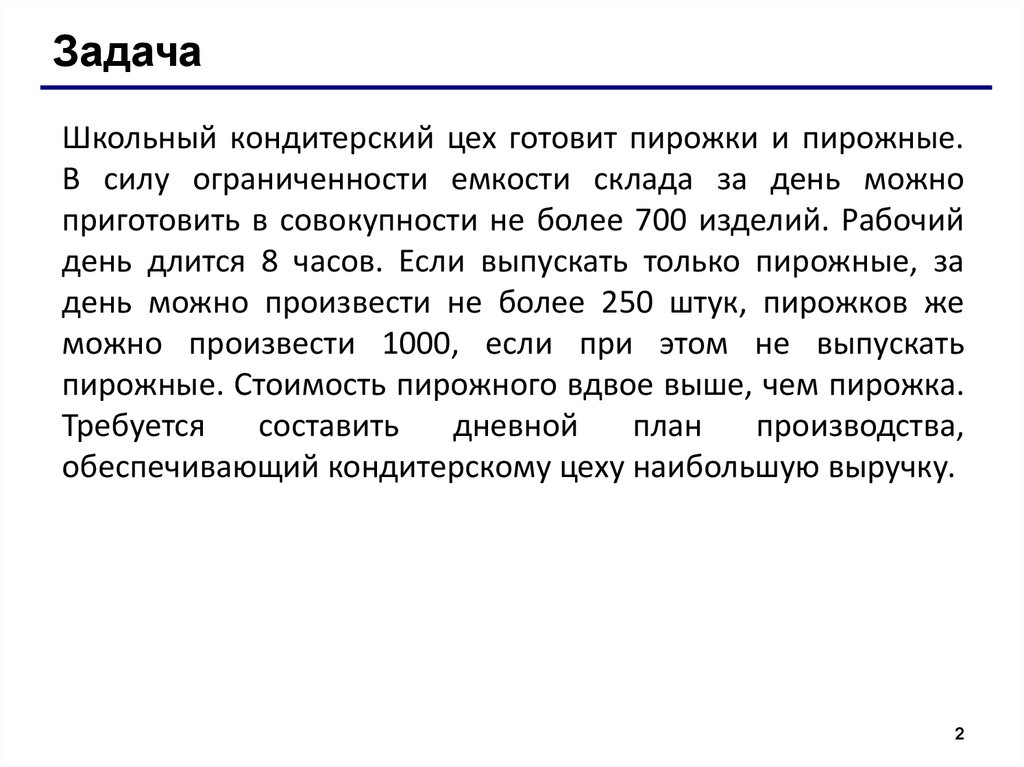 Задача

Школьный кондитерский цех готовит пирожки и пирожные. В силу ограниченности емкости склада за день можно приготовить в совокупности не более 700 изделий. Рабочий день длится 8 часов. Если выпускать только пирожные, за день можно произвести не более 250 штук, пирожков же можно произвести 1000, если при этом не выпускать пирожные. Стоимость пирожного вдвое выше, чем пирожка. Требуется составить дневной план производства, обеспечивающий кондитерскому цеху наибольшую выручку.

2